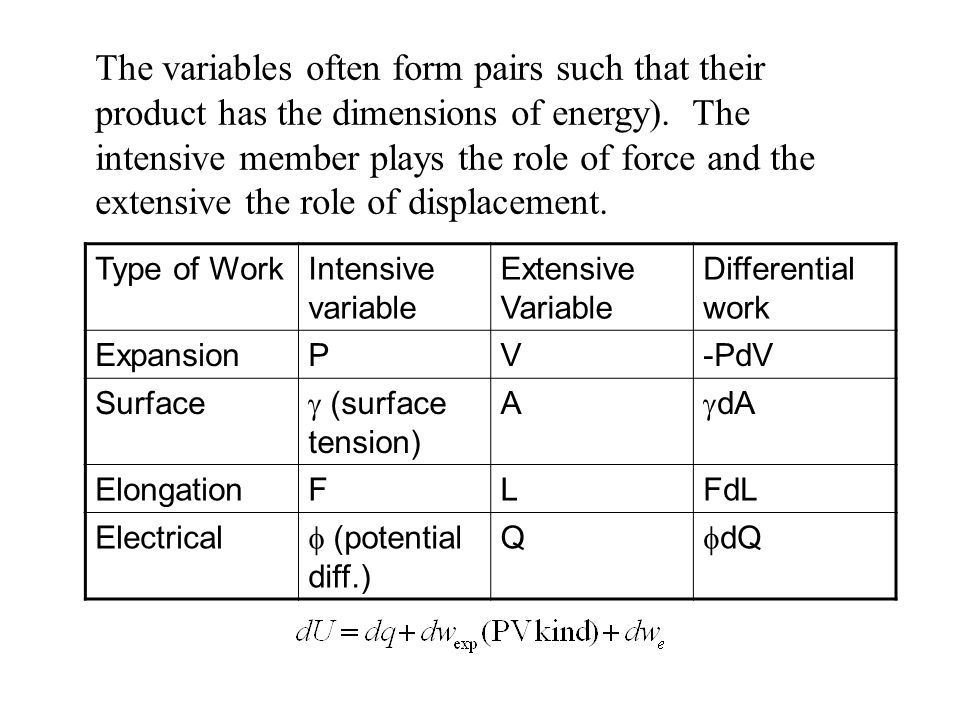 The variables often form pairs such that their product has the dimensions of energy). The intensive member plays the role of force and the extensive the role of displacement.

| Type of Work | Intensive variable | Extensive Variable | Differential work |
|---|---|---|---|
| Expansion | P | V | -PdV |
| Surface | $\gamma$ (surface tension) | A | $\gamma$dA |
| Elongation | F | L | FdL |
| Electrical | $\phi$ (potential diff.) | Q | $\phi$dQ |

$dU = dq + dw_{\text{exp}}(\text{PV kind}) + dw_e$